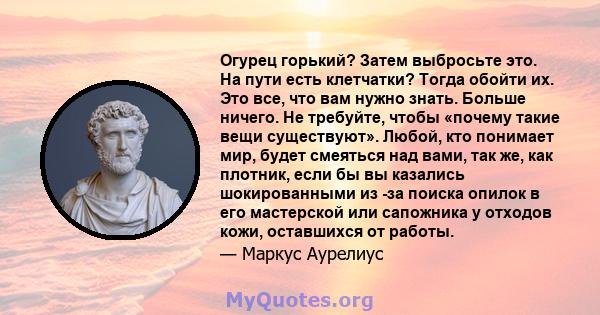 Огурец горький? Затем выбросьте это. На пути есть клетчатки? Тогда обойти их. Это все, что вам нужно знать. Больше ничего. Не требуйте, чтобы «почему такие вещи существуют». Любой, кто понимает мир, будет смеяться над вами, так же, как плотник, если бы вы казались шокированными из -за поиска опилок в его мастерской или сапожника у отходов кожи, оставшихся от работы.

— Маркус Аурелиус

MyQuotes.org